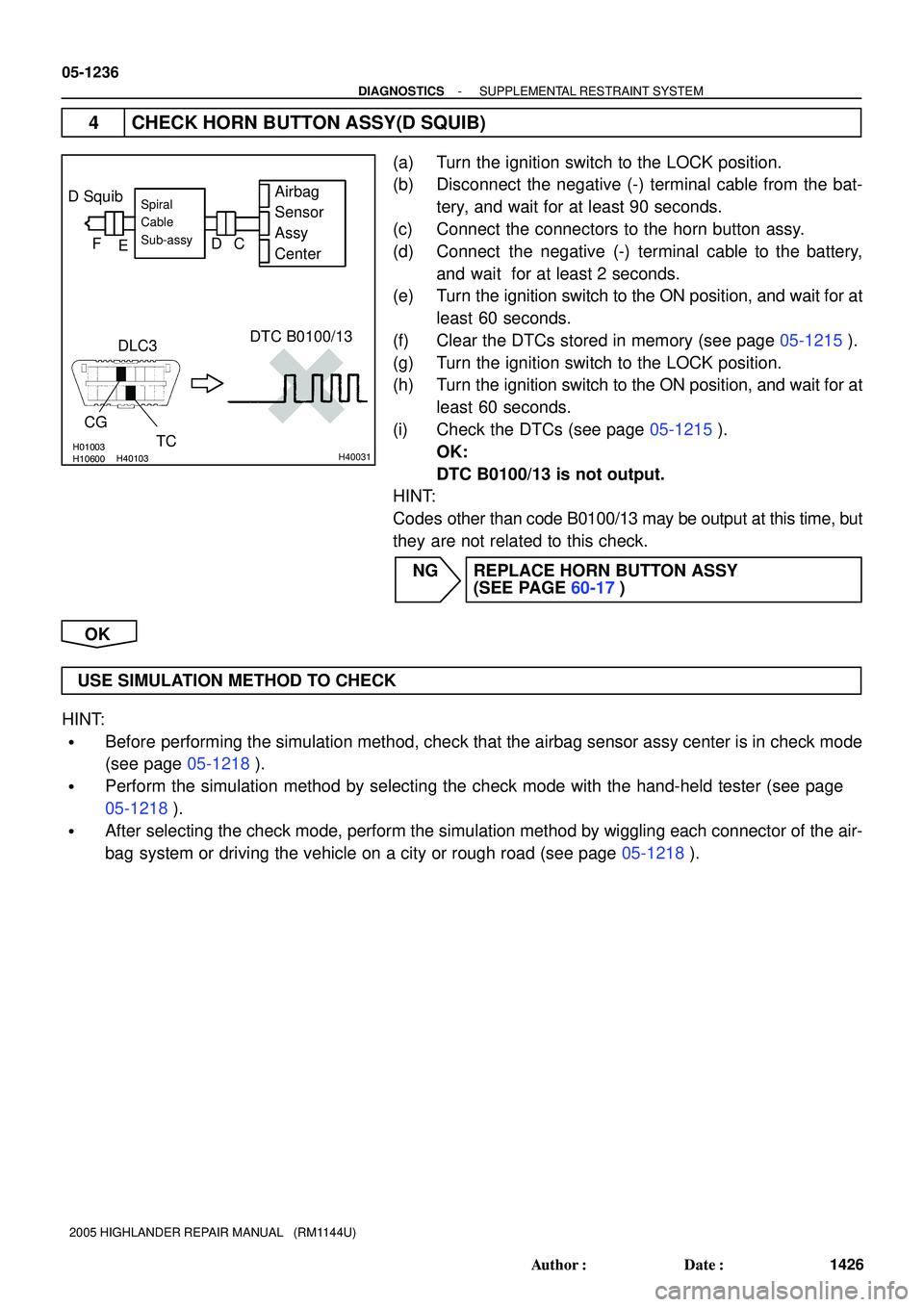 05-1236

DIAGNOSTICS - SUPPLEMENTAL RESTRAINT SYSTEM

4 CHECK HORN BUTTON ASSY(D SQUIB)

D Squib
Spiral Cable Sub-assy
Airbag Sensor Assy Center
F E
D C
DLC3
DTC B0100/13
CG
TC
H01003
H10600 H40103
H40031

(a) Turn the ignition switch to the LOCK position.
(b) Disconnect the negative (-) terminal cable from the battery, and wait for at least 90 seconds.
(c) Connect the connectors to the horn button assy.
(d) Connect the negative (-) terminal cable to the battery, and wait for at least 2 seconds.
(e) Turn the ignition switch to the ON position, and wait for at least 60 seconds.
(f) Clear the DTCs stored in memory (see page 05-1215 ).
(g) Turn the ignition switch to the LOCK position.
(h) Turn the ignition switch to the ON position, and wait for at least 60 seconds.
(i) Check the DTCs (see page 05-1215 ).
OK:
DTC B0100/13 is not output.
HINT:
Codes other than code B0100/13 may be output at this time, but they are not related to this check.

NG REPLACE HORN BUTTON ASSY (SEE PAGE 60-17 )

OK

USE SIMULATION METHOD TO CHECK

HINT:
• Before performing the simulation method, check that the airbag sensor assy center is in check mode (see page 05-1218 ).
• Perform the simulation method by selecting the check mode with the hand-held tester (see page 05-1218 ).
• After selecting the check mode, perform the simulation method by wiggling each connector of the airbag system or driving the vehicle on a city or rough road (see page 05-1218 ).

2005 HIGHLANDER REPAIR MANUAL (RM1144U)

Author : Date : 1426

carmanualsonline.info